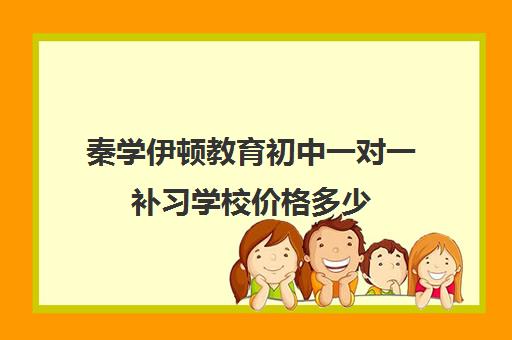 秦学伊顿教育初中一对一补习学校价格多少